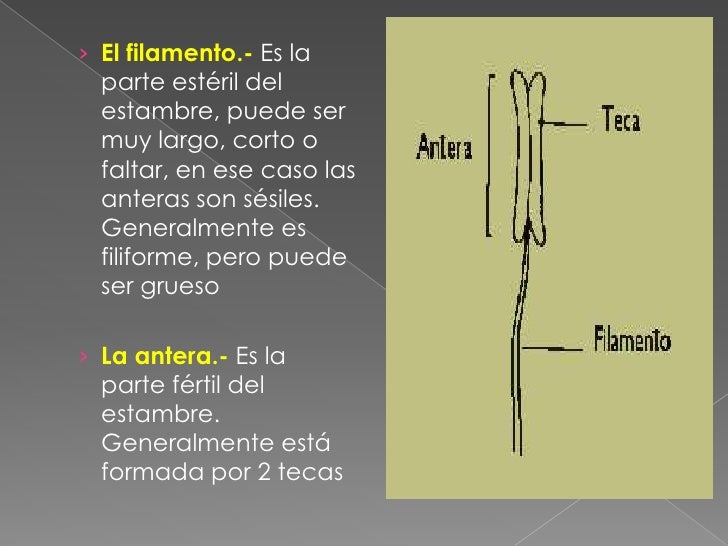 › El filamento.- Es la parte estéril del estambre, puede ser muy largo, corto o faltar, en ese caso las anteras son sésiles. Generalmente es filiforme, pero puede ser grueso

› La antera.- Es la parte fértil del estambre. Generalmente está formada por 2 tecas

Antera
Teca
Filamento